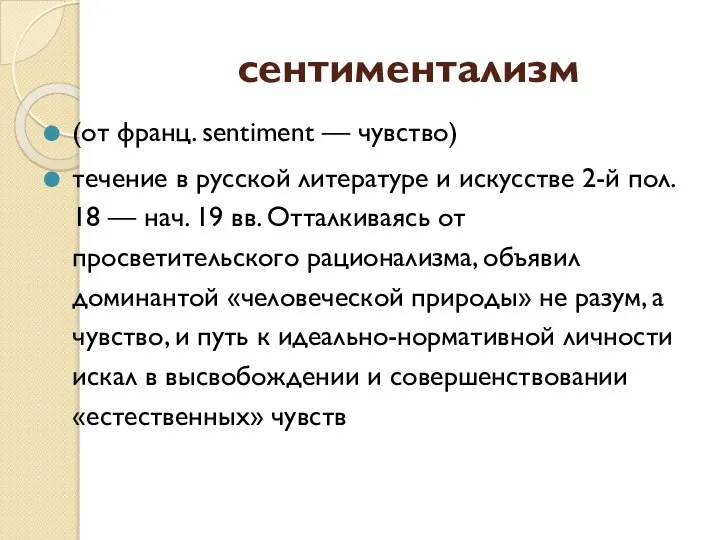 сентиментализм

(от франц. sentiment — чувство)

течение в русской литературе и искусстве 2-й пол. 18 — нач. 19 вв. Отталкиваясь от просветительского рационализма, объявил доминантой «человеческой природы» не разум, а чувство, и путь к идеально-нормативной личности искал в высвобождении и совершенствовании «естественных» чувств